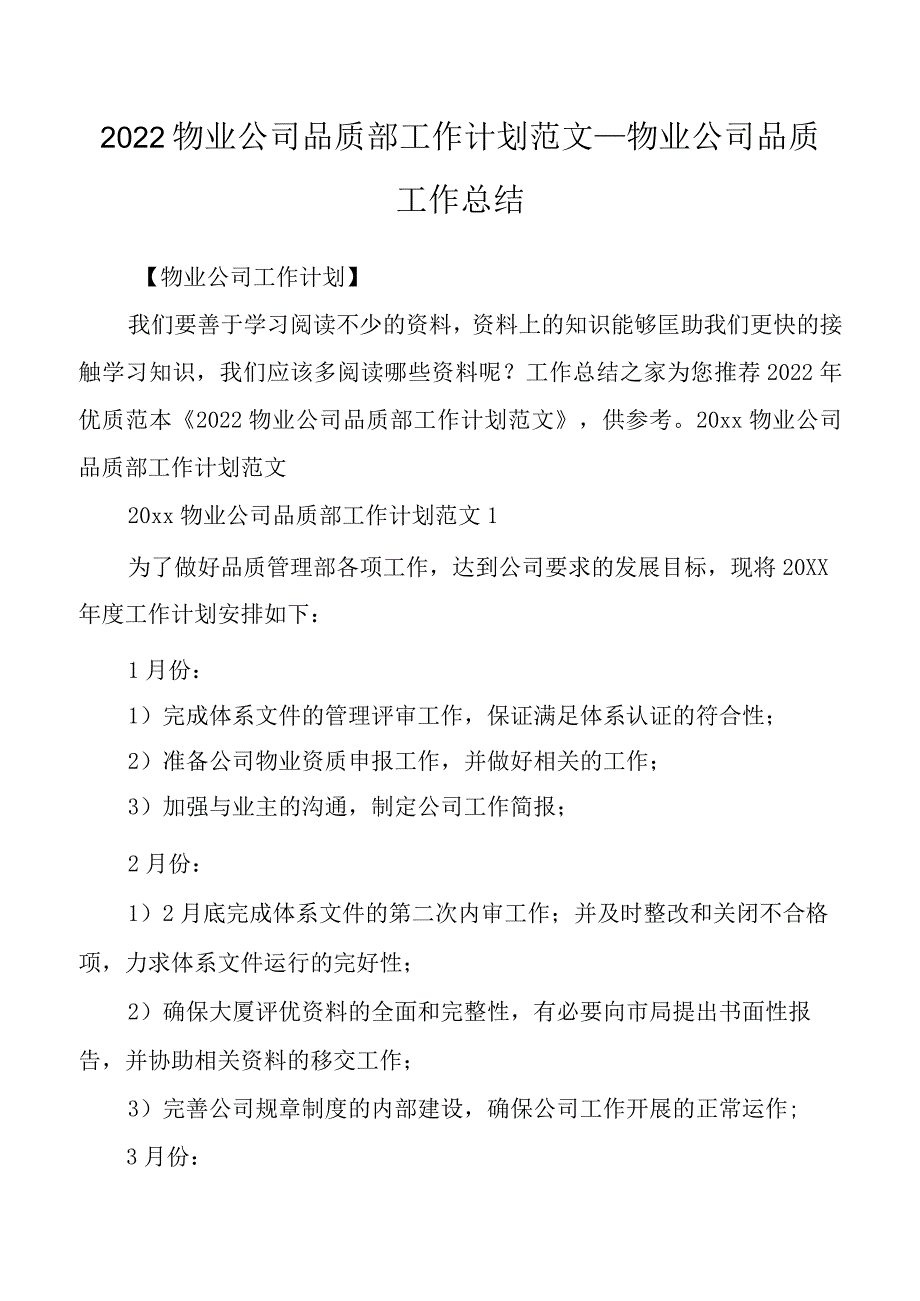 2022物业公司品质部工作计划范文—物业公司品质工作总结

【物业公司工作计划】

我们要善于学习阅读不少的资料，资料上的知识能够匡助我们更快的接触学习知识，我们应该多阅读哪些资料呢？工作总结之家为您推荐2022年优质范本《2022物业公司品质部工作计划范文》，供参考。20xx物业公司品质部工作计划范文

20xx物业公司品质部工作计划范文1

为了做好品质管理部各项工作，达到公司要求的发展目标，现将20XX年度工作计划安排如下：

1月份：

1）完成体系文件的管理评审工作，保证满足体系认证的符合性；

2）准备公司物业资质申报工作，并做好相关的工作；

3）加强与业主的沟通，制定公司工作简报；

2月份：

1）2月底完成体系文件的第二次内审工作；并及时整改和关闭不合格项，力求体系文件运行的完好性；

2）确保大厦评优资料的全面和完整性，有必要向市局提出书面性报告，并协助相关资料的移交工作；

3）完善公司规章制度的内部建设，确保公司工作开展的正常运作;

3月份：